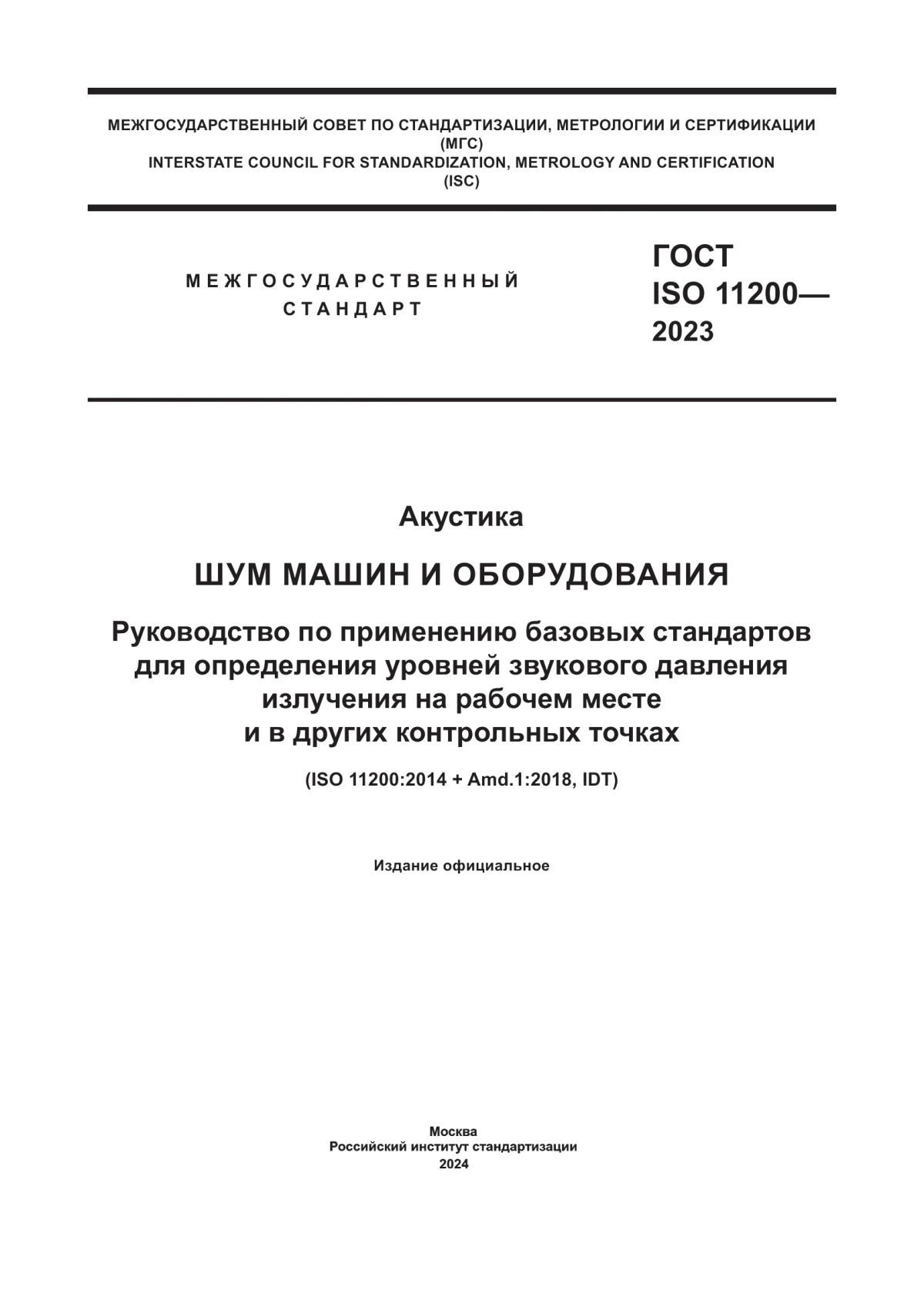 МЕЖГОСУДАРСТВЕННЫЙ СОВЕТ ПО СТАНДАРТИЗАЦИИ, МЕТРОЛОГИИ И СЕРТИФИКАЦИИ
(МГС)
INTERSTATE COUNCIL FOR STANDARDIZATION, METROLOGY AND CERTIFICATION
(ISC)

МЕЖГОСУДАРСТВЕННЫЙ
СТАНДАРТ

ГОСТ
ISO 11200—
2023

Акустика

ШУМ МАШИН И ОБОРУДОВАНИЯ

Руководство по применению базовых стандартов для определения уровней звукового давления излучения на рабочем месте и в других контрольных точках

(ISO 11200:2014 + Amd.1:2018, IDT)

Издание официальное

Москва
Российский институт стандартизации
2024